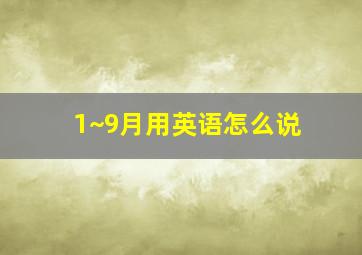 1~9月用英语怎么说